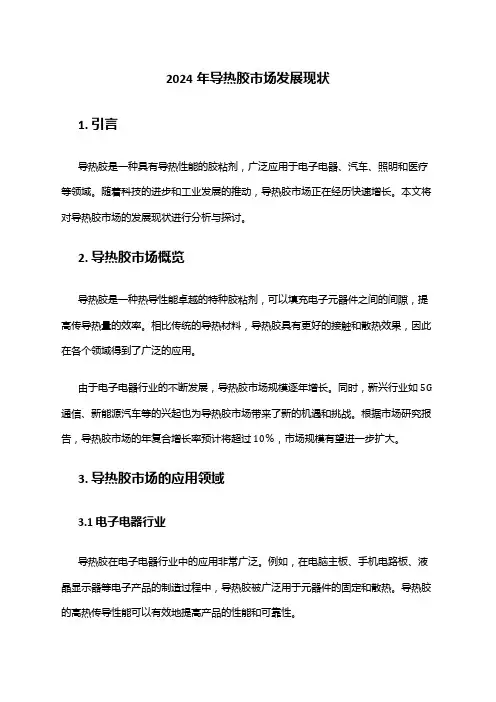 2024 年导热胶市场发展现状

1. 引言

导热胶是一种具有导热性能的胶粘剂，广泛应用于电子电器、汽车、照明和医疗等领域。随着科技的进步和工业发展的推动，导热胶市场正在经历快速增长。本文将对导热胶市场的发展现状进行分析与探讨。

2. 导热胶市场概览

导热胶是一种热导性能卓越的特种胶粘剂，可以填充电子元器件之间的间隙，提高传导热量的效率。相比传统的导热材料，导热胶具有更好的接触和散热效果，因此在各个领域得到了广泛的应用。

由于电子电器行业的不断发展，导热胶市场规模逐年增长。同时，新兴行业如 5G 通信、新能源汽车等的兴起也为导热胶市场带来了新的机遇和挑战。根据市场研究报告，导热胶市场的年复合增长率预计将超过 10%，市场规模有望进一步扩大。

3. 导热胶市场的应用领域

3.1 电子电器行业

导热胶在电子电器行业中的应用非常广泛。例如，在电脑主板、手机电路板、液晶显示器等电子产品的制造过程中，导热胶被广泛用于元器件的固定和散热。导热胶的高热传导性能可以有效地提高产品的性能和可靠性。